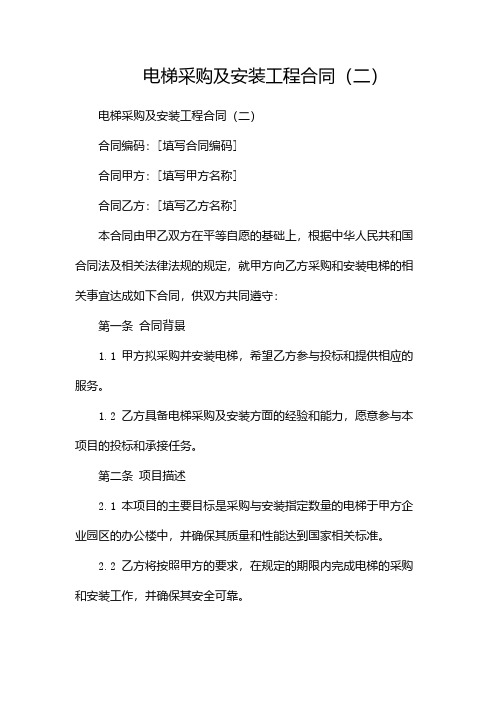 电梯采购及安装工程合同（二）

电梯采购及安装工程合同（二）

合同编码：[填写合同编码]

合同甲方：[填写甲方名称]

合同乙方：[填写乙方名称]

本合同由甲乙双方在平等自愿的基础上，根据中华人民共和国合同法及相关法律法规的规定，就甲方向乙方采购和安装电梯的相关事宜达成如下合同，供双方共同遵守：

第一条 合同背景

1.1 甲方拟采购并安装电梯，希望乙方参与投标和提供相应的服务。

1.2 乙方具备电梯采购及安装方面的经验和能力，愿意参与本项目的投标和承接任务。

第二条 项目描述

2.1 本项目的主要目标是采购与安装指定数量的电梯于甲方企业园区的办公楼中，并确保其质量和性能达到国家相关标准。

2.2 乙方将按照甲方的要求，在规定的期限内完成电梯的采购和安装工作，并确保其安全可靠。